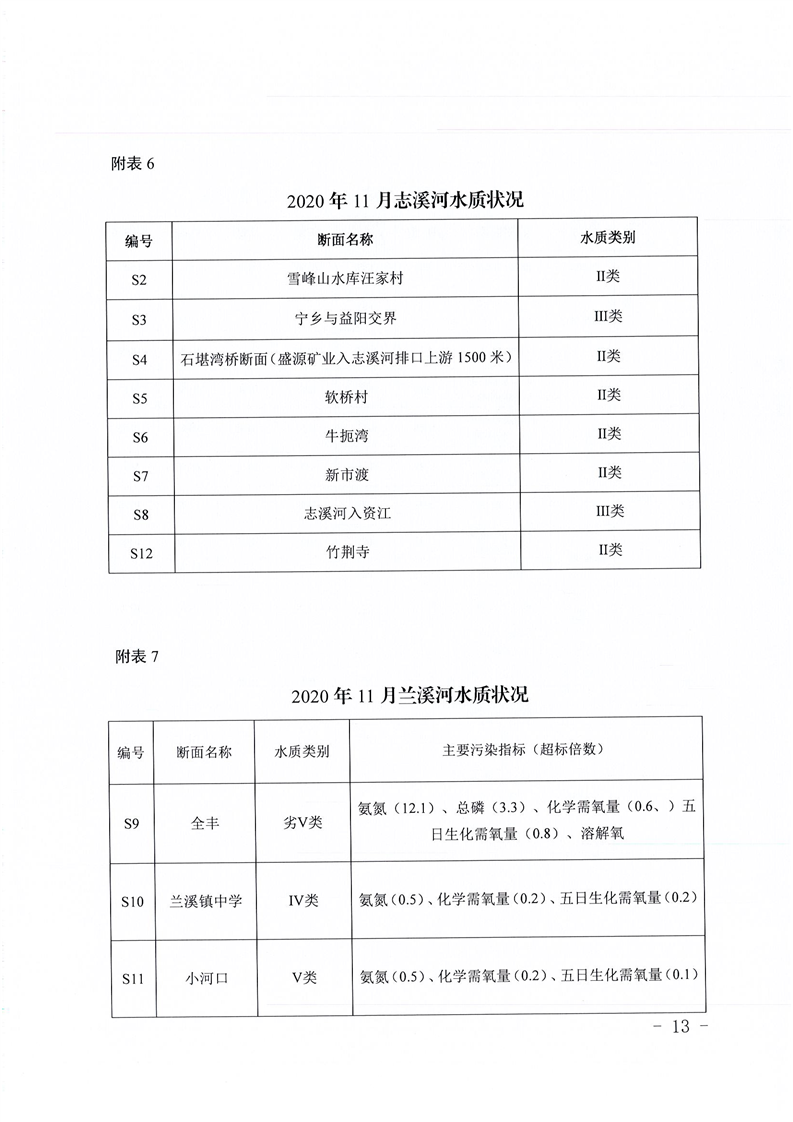 附表 6

2020 年 11 月志溪河水质状况

| 编号 | 断面名称 | 水质类别 |
|---|---|---|
| S2 | 雪峰山水库汪家村 | II类 |
| S3 | 宁乡与益阳交界 | III类 |
| S4 | 石堪湾桥断面（盛源矿业入志溪河排口上游 1500 米） | II类 |
| S5 | 软桥村 | II类 |
| S6 | 牛扼湾 | II类 |
| S7 | 新市渡 | II类 |
| S8 | 志溪河入资江 | III类 |
| S12 | 竹荆寺 | II类 |

附表 7

2020 年 11 月兰溪河水质状况

| 编号 | 断面名称 | 水质类别 | 主要污染指标（超标倍数） |
|---|---|---|---|
| S9 | 全丰 | 劣V类 | 氨氮（12.1）、总磷（3.3）、化学需氧量（0.6、）五日生化需氧量（0.8）、溶解氧 |
| S10 | 兰溪镇中学 | IV类 | 氨氮（0.5）、化学需氧量（0.2）、五日生化需氧量（0.2） |
| S11 | 小河口 | V类 | 氨氮（0.5）、化学需氧量（0.2）、五日生化需氧量（0.1） |

－ 13 －